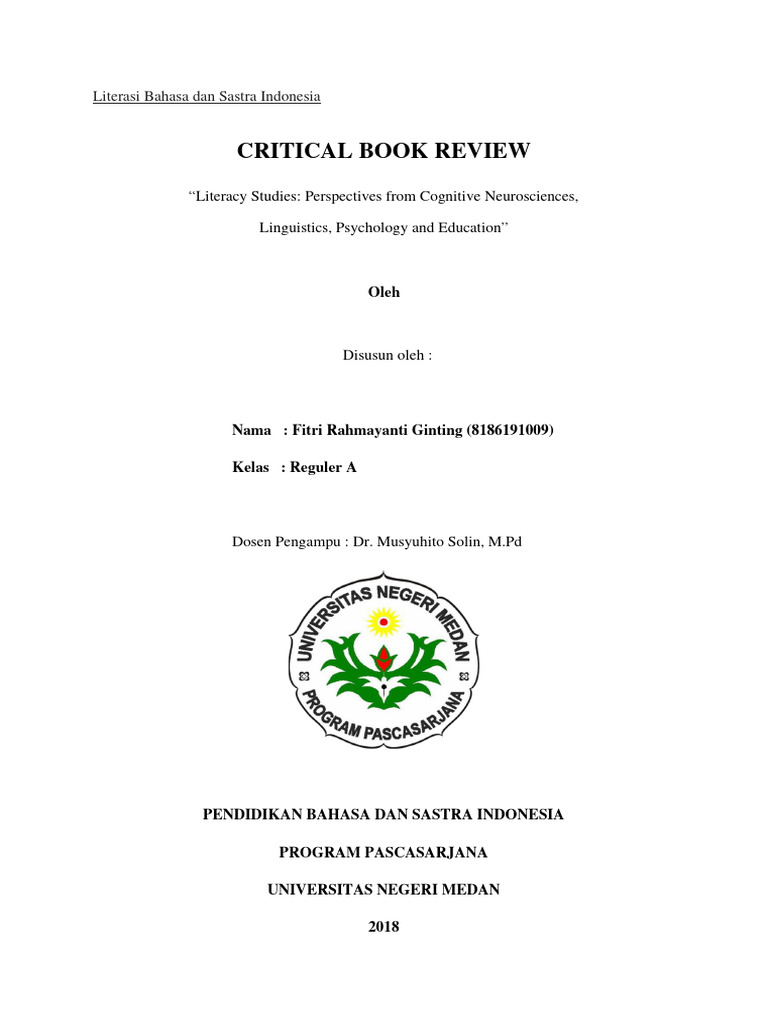 Literasi Bahasa dan Sastra Indonesia

CRITICAL BOOK REVIEW

“Literacy Studies: Perspectives from Cognitive Neurosciences, Linguistics, Psychology and Education”

Oleh

Disusun oleh :

Nama : Fitri Rahmayanti Ginting (8186191009)

Kelas : Reguler A

Dosen Pengampu : Dr. Musyuhito Solin, M.Pd

UNIVERSITAS NEGERI MEDAN
PROGRAM PASCASARJANA

PENDIDIKAN BAHASA DAN SASTRA INDONESIA

PROGRAM PASCASARJANA

UNIVERSITAS NEGERI MEDAN

2018